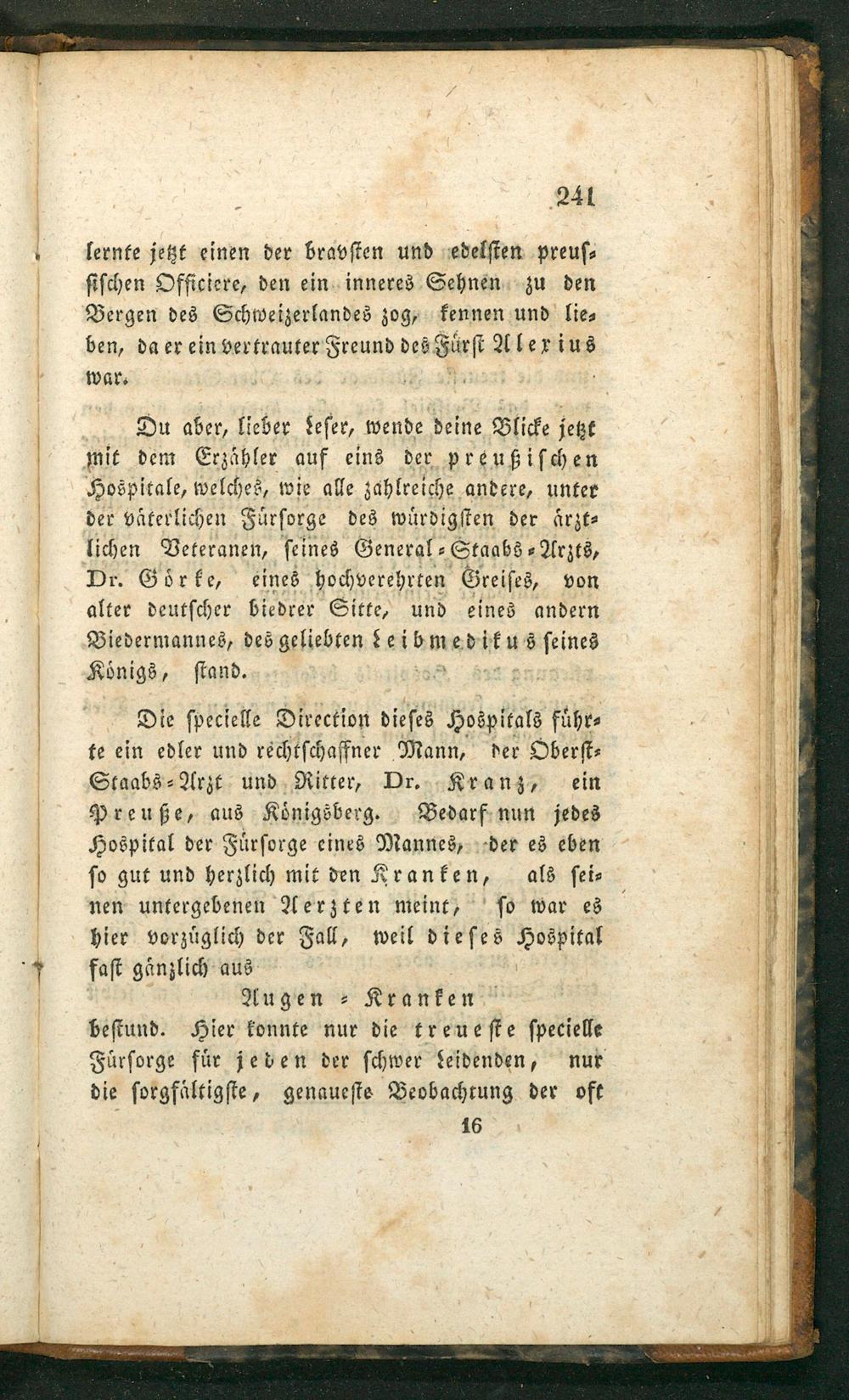 241

lernte jetzt einen der bravsten und edelsten preussischen Officiere, den ein inneres Sehnen zu den Bergen des Schweizerlandes zog, kennen und lieben, da er ein vertrauter Freund des Fürst Alexius war.

Du aber, lieber Leser, wende deine Blicke jetzt mit dem Erzähler auf eins der preußischen Hospitale, welches, wie alle zahlreiche andere, unter der väterlichen Fürsorge des würdigsten der ärztlichen Veteranen, seines General-Staabs-Arzts, Dr. Görke, eines hochverehrten Greises, von alter deutscher biedrer Sitte, und eines andern Biedermannes, des geliebten Leibmedikus seines Königs, stand.

Die specielle Direction dieses Hospitals führte ein edler und rechtschaffner Mann, der Oberst-Staabs-Arzt und Ritter, Dr. Kranz, ein Preuße, aus Königsberg. Bedarf nun jedes Hospital der Fürsorge eines Mannes, der es eben so gut und herzlich mit den Kranken, als seinen untergebenen Aerzten meint, so war es hier vorzüglich der Fall, weil dieses Hospital fast gänzlich aus

Augen-Kranken

bestund. Hier konnte nur die treueste specielle Fürsorge für jeden der schwer Leidenden, nur die sorgfältigste, genaueste Beobachtung der oft

16